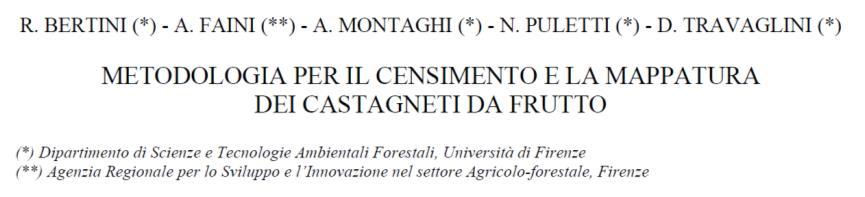 R. BERTINI (*) - A. FAINI (**) - A. MONTAGHI (*) - N. PULETTI (*) - D. TRAVAGLINI (*)

METODOLOGIA PER IL CENSIMENTO E LA MAPPATURA DEI CASTAGNETI DA FRUTTO

(*) Dipartimento di Scienze e Tecnologie Ambientali Forestali, Università di Firenze
(**) Agenzia Regionale per lo Sviluppo e l'Innovazione nel settore Agricolo-forestale, Firenze